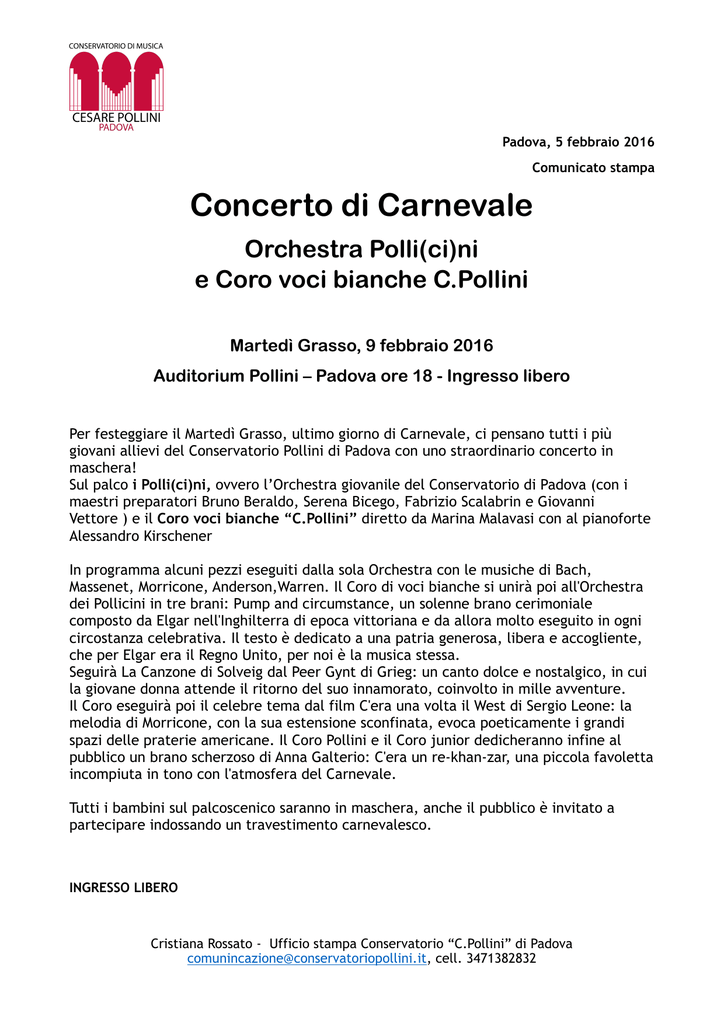 CONSERVATORIO DI MUSICA
CESARE POLLINI
PADOVA

Padova, 5 febbraio 2016

Comunicato stampa

Concerto di Carnevale

Orchestra Polli(ci)ni
e Coro voci bianche C.Pollini

Martedì Grasso, 9 febbraio 2016

Auditorium Pollini – Padova ore 18 - Ingresso libero

Per festeggiare il Martedì Grasso, ultimo giorno di Carnevale, ci pensano tutti i più giovani allievi del Conservatorio Pollini di Padova con uno straordinario concerto in maschera!
Sul palco i Polli(ci)ni, ovvero l'Orchestra giovanile del Conservatorio di Padova (con i maestri preparatori Bruno Beraldo, Serena Bicego, Fabrizio Scalabrin e Giovanni Vettore ) e il Coro voci bianche "C.Pollini" diretto da Marina Malavasi con al pianoforte Alessandro Kirschener

In programma alcuni pezzi eseguiti dalla sola Orchestra con le musiche di Bach, Massenet, Morricone, Anderson,Warren. Il Coro di voci bianche si unirà poi all'Orchestra dei Pollicini in tre brani: Pump and circumstance, un solenne brano cerimoniale composto da Elgar nell'Inghilterra di epoca vittoriana e da allora molto eseguito in ogni circostanza celebrativa. Il testo è dedicato a una patria generosa, libera e accogliente, che per Elgar era il Regno Unito, per noi è la musica stessa.
Seguirà La Canzone di Solveig dal Peer Gynt di Grieg: un canto dolce e nostalgico, in cui la giovane donna attende il ritorno del suo innamorato, coinvolto in mille avventure.
Il Coro eseguirà poi il celebre tema dal film C'era una volta il West di Sergio Leone: la melodia di Morricone, con la sua estensione sconfinata, evoca poeticamente i grandi spazi delle praterie americane. Il Coro Pollini e il Coro junior dedicheranno infine al pubblico un brano scherzoso di Anna Galterio: C'era un re-khan-zar, una piccola favoletta incompiuta in tono con l'atmosfera del Carnevale.

Tutti i bambini sul palcoscenico saranno in maschera, anche il pubblico è invitato a partecipare indossando un travestimento carnevalesco.

INGRESSO LIBERO

Cristiana Rossato - Ufficio stampa Conservatorio "C.Pollini" di Padova
comunincazione@conservatoriopollini.it, cell. 3471382832